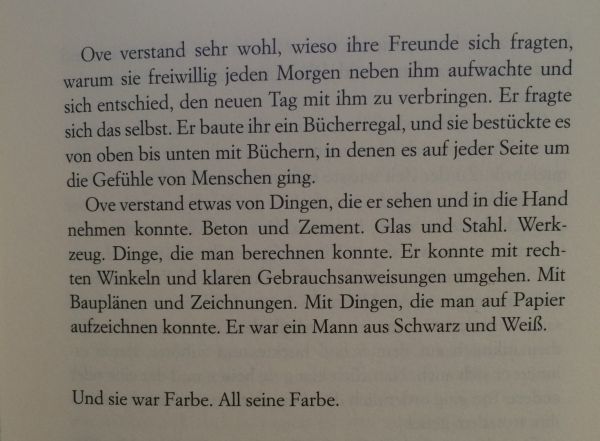 Ove verstand sehr wohl, wieso ihre Freunde sich fragten, warum sie freiwillig jeden Morgen neben ihm aufwachte und sich entschied, den neuen Tag mit ihm zu verbringen. Er fragte sich das selbst. Er baute ihr ein Bücherregal, und sie bestückte es von oben bis unten mit Büchern, in denen es auf jeder Seite um die Gefühle von Menschen ging.

Ove verstand etwas von Dingen, die er sehen und in die Hand nehmen konnte. Beton und Zement. Glas und Stahl. Werkzeug. Dinge, die man berechnen konnte. Er konnte mit rechten Winkeln und klaren Gebrauchsanweisungen umgehen. Mit Bauplänen und Zeichnungen. Mit Dingen, die man auf Papier aufzeichnen konnte. Er war ein Mann aus Schwarz und Weiß.

Und sie war Farbe. All seine Farbe.